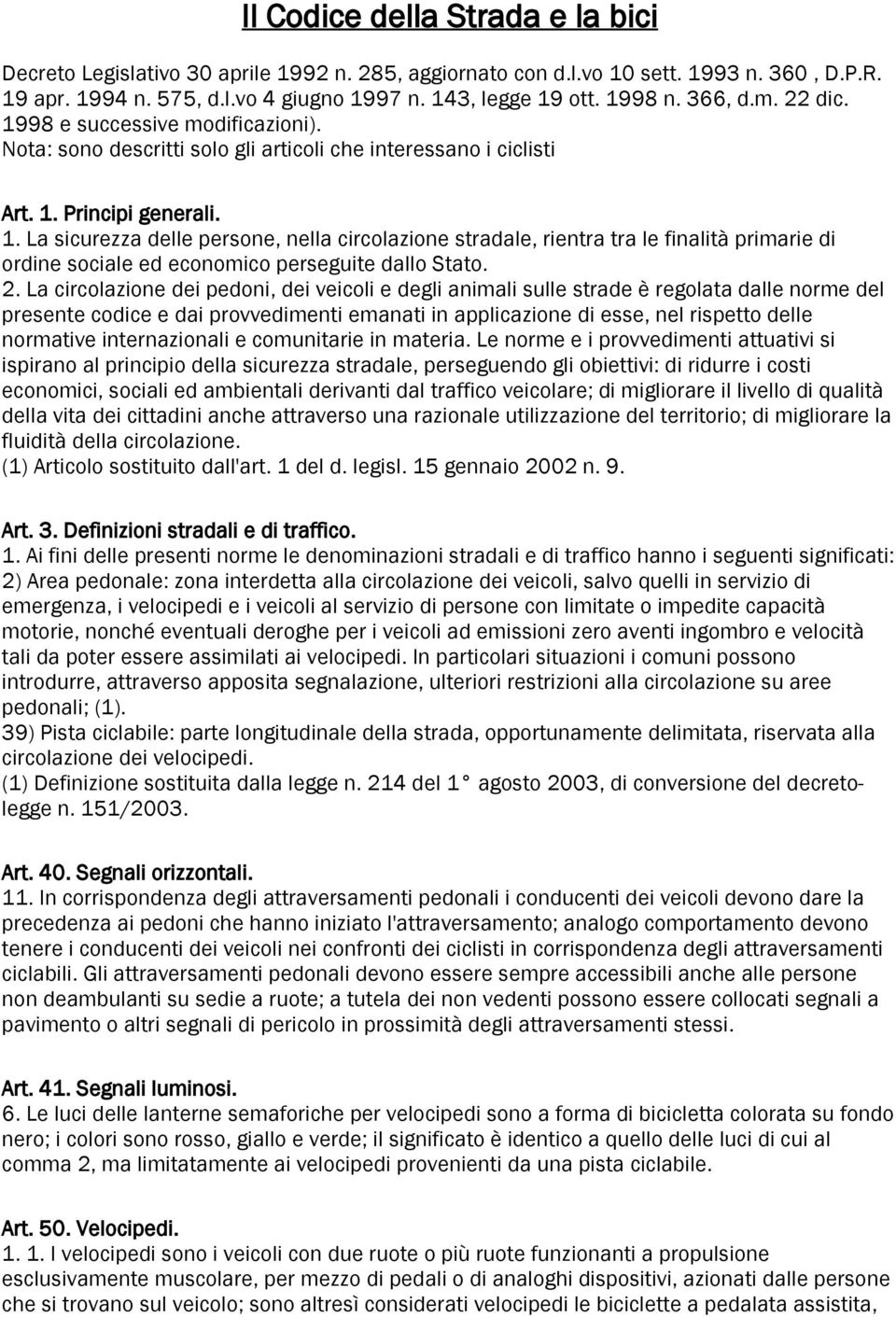 Il Codice della Strada e la bici

Decreto Legislativo 30 aprile 1992 n. 285, aggiornato con d.l.vo 10 sett. 1993 n. 360 , D.P.R. 19 apr. 1994 n. 575, d.l.vo 4 giugno 1997 n. 143, legge 19 ott. 1998 n. 366, d.m. 22 dic. 1998 e successive modificazioni).
Nota: sono descritti solo gli articoli che interessano i ciclisti

Art. 1. Principi generali.
1. La sicurezza delle persone, nella circolazione stradale, rientra tra le finalità primarie di ordine sociale ed economico perseguite dallo Stato.
2. La circolazione dei pedoni, dei veicoli e degli animali sulle strade è regolata dalle norme del presente codice e dai provvedimenti emanati in applicazione di esse, nel rispetto delle normative internazionali e comunitarie in materia. Le norme e i provvedimenti attuativi si ispirano al principio della sicurezza stradale, perseguendo gli obiettivi: di ridurre i costi economici, sociali ed ambientali derivanti dal traffico veicolare; di migliorare il livello di qualità della vita dei cittadini anche attraverso una razionale utilizzazione del territorio; di migliorare la fluidità della circolazione.
(1) Articolo sostituito dall'art. 1 del d. legisl. 15 gennaio 2002 n. 9.

Art. 3. Definizioni stradali e di traffico.
1. Ai fini delle presenti norme le denominazioni stradali e di traffico hanno i seguenti significati:
2) Area pedonale: zona interdetta alla circolazione dei veicoli, salvo quelli in servizio di emergenza, i velocipedi e i veicoli al servizio di persone con limitate o impedite capacità motorie, nonché eventuali deroghe per i veicoli ad emissioni zero aventi ingombro e velocità tali da poter essere assimilati ai velocipedi. In particolari situazioni i comuni possono introdurre, attraverso apposita segnalazione, ulteriori restrizioni alla circolazione su aree pedonali; (1).
39) Pista ciclabile: parte longitudinale della strada, opportunamente delimitata, riservata alla circolazione dei velocipedi.
(1) Definizione sostituita dalla legge n. 214 del 1° agosto 2003, di conversione del decreto-legge n. 151/2003.

Art. 40. Segnali orizzontali.
11. In corrispondenza degli attraversamenti pedonali i conducenti dei veicoli devono dare la precedenza ai pedoni che hanno iniziato l'attraversamento; analogo comportamento devono tenere i conducenti dei veicoli nei confronti dei ciclisti in corrispondenza degli attraversamenti ciclabili. Gli attraversamenti pedonali devono essere sempre accessibili anche alle persone non deambulanti su sedie a ruote; a tutela dei non vedenti possono essere collocati segnali a pavimento o altri segnali di pericolo in prossimità degli attraversamenti stessi.

Art. 41. Segnali luminosi.
6. Le luci delle lanterne semaforiche per velocipedi sono a forma di bicicletta colorata su fondo nero; i colori sono rosso, giallo e verde; il significato è identico a quello delle luci di cui al comma 2, ma limitatamente ai velocipedi provenienti da una pista ciclabile.

Art. 50. Velocipedi.
1. 1. I velocipedi sono i veicoli con due ruote o più ruote funzionanti a propulsione esclusivamente muscolare, per mezzo di pedali o di analoghi dispositivi, azionati dalle persone che si trovano sul veicolo; sono altresì considerati velocipedi le biciclette a pedalata assistita,